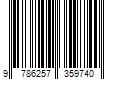 9 786257 359740